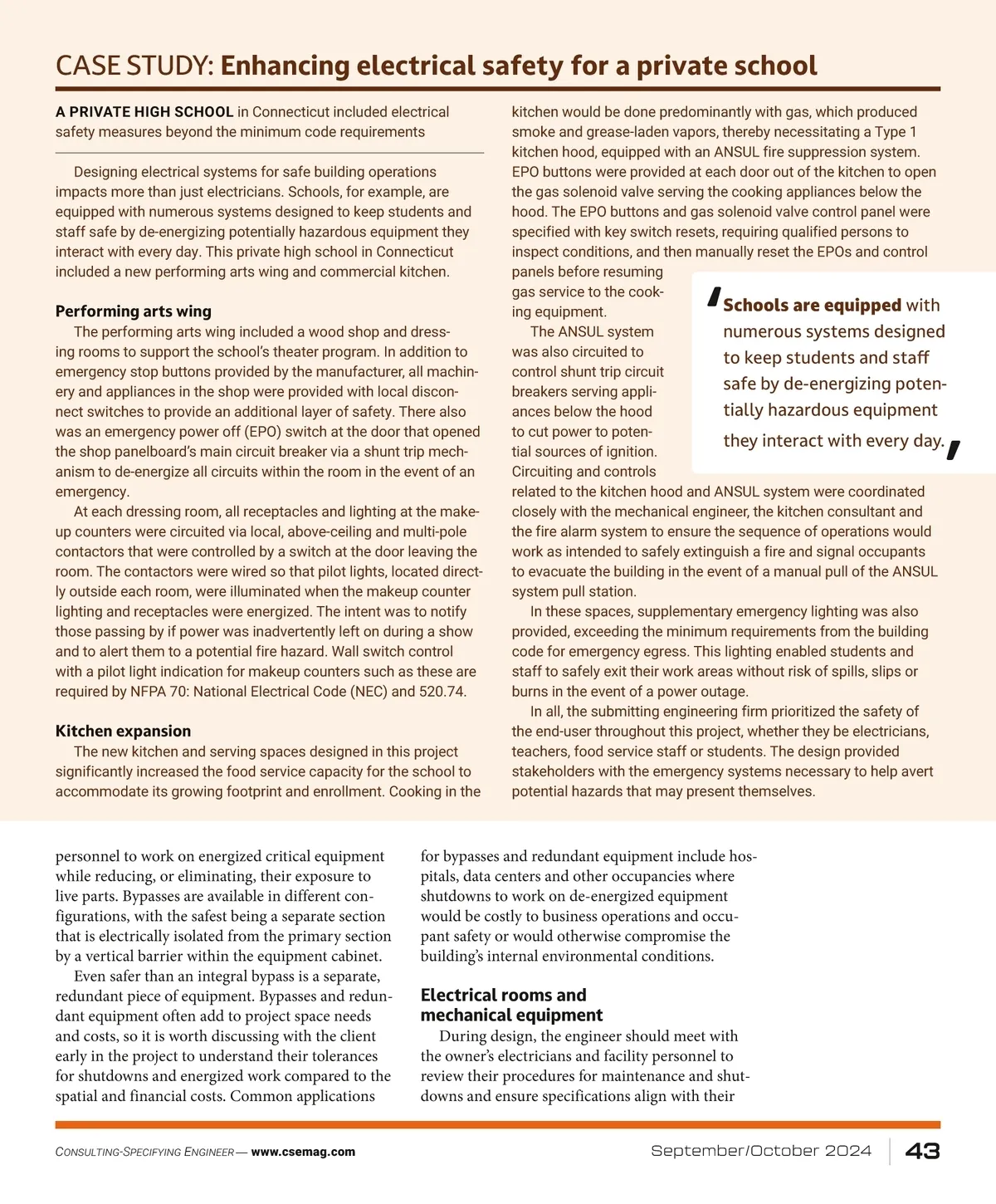 CASE STUDY: Enhancing electrical safety for a private school

A PRIVATE HIGH SCHOOL in Connecticut included electrical safety measures beyond the minimum code requirements

Designing electrical systems for safe building operations impacts more than just electricians. Schools, for example, are equipped with numerous systems designed to keep students and staff safe by de-energizing potentially hazardous equipment they interact with every day. This private high school in Connecticut included a new performing arts wing and commercial kitchen.

Performing arts wing

The performing arts wing included a wood shop and dressing rooms to support the school's theater program. In addition to emergency stop buttons provided by the manufacturer, all machinery and appliances in the shop were provided with local disconnect switches to provide an additional layer of safety. There also was an emergency power off (EPO) switch at the door that opened the shop panelboard's main circuit breaker via a shunt trip mechanism to de-energize all circuits within the room in the event of an emergency.

At each dressing room, all receptacles and lighting at the makeup counters were circuited via local, above-ceiling and multi-pole contactors that were controlled by a switch at the door leaving the room. The contactors were wired so that pilot lights, located directly outside each room, were illuminated when the makeup counter lighting and receptacles were energized. The intent was to notify those passing by if power was inadvertently left on during a show and to alert them to a potential fire hazard. Wall switch control with a pilot light indication for makeup counters such as these are required by NFPA 70: National Electrical Code (NEC) and 520.74.

Kitchen expansion

The new kitchen and serving spaces designed in this project significantly increased the food service capacity for the school to accommodate its growing footprint and enrollment. Cooking in the kitchen would be done predominantly with gas, which produced smoke and grease-laden vapors, thereby necessitating a Type 1 kitchen hood, equipped with an ANSUL fire suppression system. EPO buttons were provided at each door out of the kitchen to open the gas solenoid valve serving the cooking appliances below the hood. The EPO buttons and gas solenoid valve control panel were specified with key switch resets, requiring qualified persons to inspect conditions, and then manually reset the EPOs and control panels before resuming gas service to the cooking equipment.

The ANSUL system was also circuited to control shunt trip circuit breakers serving appliances below the hood to cut power to potential sources of ignition. Circuiting and controls related to the kitchen hood and ANSUL system were coordinated closely with the mechanical engineer, the kitchen consultant and the fire alarm system to ensure the sequence of operations would work as intended to safely extinguish a fire and signal occupants to evacuate the building in the event of a manual pull of the ANSUL system pull station.

In these spaces, supplementary emergency lighting was also provided, exceeding the minimum requirements from the building code for emergency egress. This lighting enabled students and staff to safely exit their work areas without risk of spills, slips or burns in the event of a power outage.

In all, the submitting engineering firm prioritized the safety of the end-user throughout this project, whether they be electricians, teachers, food service staff or students. The design provided stakeholders with the emergency systems necessary to help avert potential hazards that may present themselves.

'Schools are equipped with numerous systems designed to keep students and staff safe by de-energizing potentially hazardous equipment they interact with every day.'

personnel to work on energized critical equipment while reducing, or eliminating, their exposure to live parts. Bypasses are available in different configurations, with the safest being a separate section that is electrically isolated from the primary section by a vertical barrier within the equipment cabinet.

Even safer than an integral bypass is a separate, redundant piece of equipment. Bypasses and redundant equipment often add to project space needs and costs, so it is worth discussing with the client early in the project to understand their tolerances for shutdowns and energized work compared to the spatial and financial costs. Common applications for bypasses and redundant equipment include hospitals, data centers and other occupancies where shutdowns to work on de-energized equipment would be costly to business operations and occupant safety or would otherwise compromise the building's internal environmental conditions.

Electrical rooms and mechanical equipment

During design, the engineer should meet with the owner's electricians and facility personnel to review their procedures for maintenance and shutdowns and ensure specifications align with their

CONSULTING-SPECIFYING ENGINEER — www.csemag.com September/October 2024 43